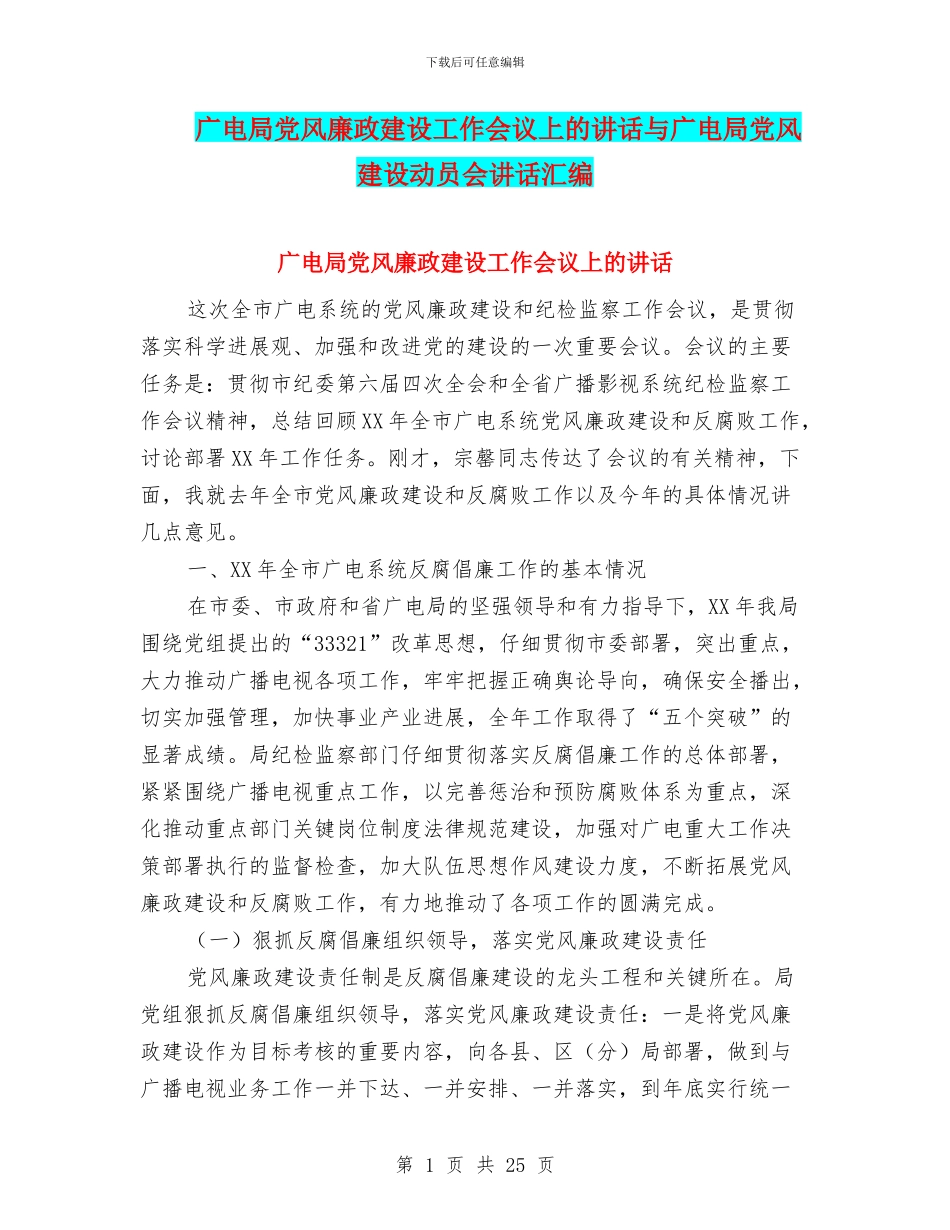 下载后可任意编辑

广电局党风廉政建设工作会议上的讲话与广电局党风建设动员会讲话汇编

广电局党风廉政建设工作会议上的讲话

这次全市广电系统的党风廉政建设和纪检监察工作会议，是贯彻落实科学进展观、加强和改进党的建设的一次重要会议。会议的主要任务是：贯彻市纪委第六届四次全会和全省广播影视系统纪检监察工作会议精神，总结回顾XX年全市广电系统党风廉政建设和反腐败工作，讨论部署XX年工作任务。刚才，宗馨同志传达了会议的有关精神，下面，我就去年全市党风廉政建设和反腐败工作以及今年的具体情况讲几点意见。

一、XX年全市广电系统反腐倡廉工作的基本情况

在市委、市政府和省广电局的坚强领导和有力指导下，XX年我局围绕党组提出的“33321”改革思想，仔细贯彻市委部署，突出重点，大力推动广播电视各项工作，牢牢把握正确舆论导向，确保安全播出，切实加强管理，加快事业产业进展，全年工作取得了“五个突破”的显著成绩。局纪检监察部门仔细贯彻落实反腐倡廉工作的总体部署，紧紧围绕广播电视重点工作，以完善惩治和预防腐败体系为重点，深化推动重点部门关键岗位制度法律规范建设，加强对广电重大工作决策部署执行的监督检查，加大队伍思想作风建设力度，不断拓展党风廉政建设和反腐败工作，有力地推动了各项工作的圆满完成。

（一）狠抓反腐倡廉组织领导，落实党风廉政建设责任

党风廉政建设责任制是反腐倡廉建设的龙头工程和关键所在。局党组狠抓反腐倡廉组织领导，落实党风廉政建设责任：一是将党风廉政建设作为目标考核的重要内容，向各县、区（分）局部署，做到与广播电视业务工作一并下达、一并安排、一并落实，到年底实行统一

第 1 页 共 25 页